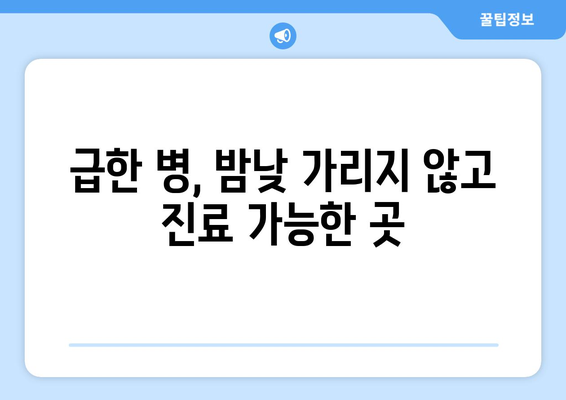 꿀팁정보

급한 병, 밤낮 가리지 않고 진료 가능한 곳